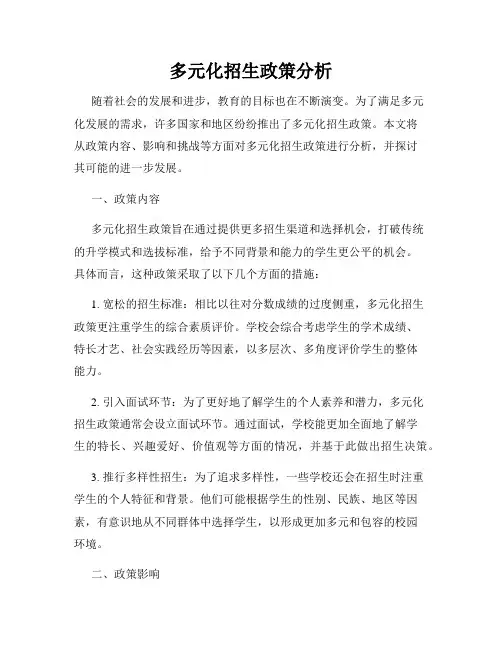 多元化招生政策分析

随着社会的发展和进步，教育的目标也在不断演变。为了满足多元化发展的需求，许多国家和地区纷纷推出了多元化招生政策。本文将从政策内容、影响和挑战等方面对多元化招生政策进行分析，并探讨其可能的进一步发展。

一、政策内容

多元化招生政策旨在通过提供更多招生渠道和选择机会，打破传统的升学模式和选拔标准，给予不同背景和能力的学生更公平的机会。具体而言，这种政策采取了以下几个方面的措施：

1. 宽松的招生标准：相比以往对分数成绩的过度侧重，多元化招生政策更注重学生的综合素质评价。学校会综合考虑学生的学术成绩、特长才艺、社会实践经历等因素，以多层次、多角度评价学生的整体能力。

2. 引入面试环节：为了更好地了解学生的个人素养和潜力，多元化招生政策通常会设立面试环节。通过面试，学校能更加全面地了解学生的特长、兴趣爱好、价值观等方面的情况，并基于此做出招生决策。

3. 推行多样性招生：为了追求多样性，一些学校还会在招生时注重学生的个人特征和背景。他们可能根据学生的性别、民族、地区等因素，有意识地从不同群体中选择学生，以形成更加多元和包容的校园环境。

二、政策影响